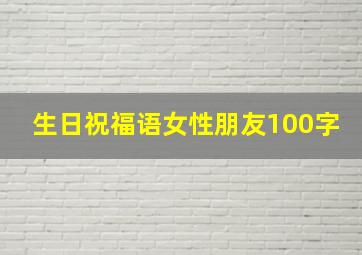 生日祝福语女性朋友100字